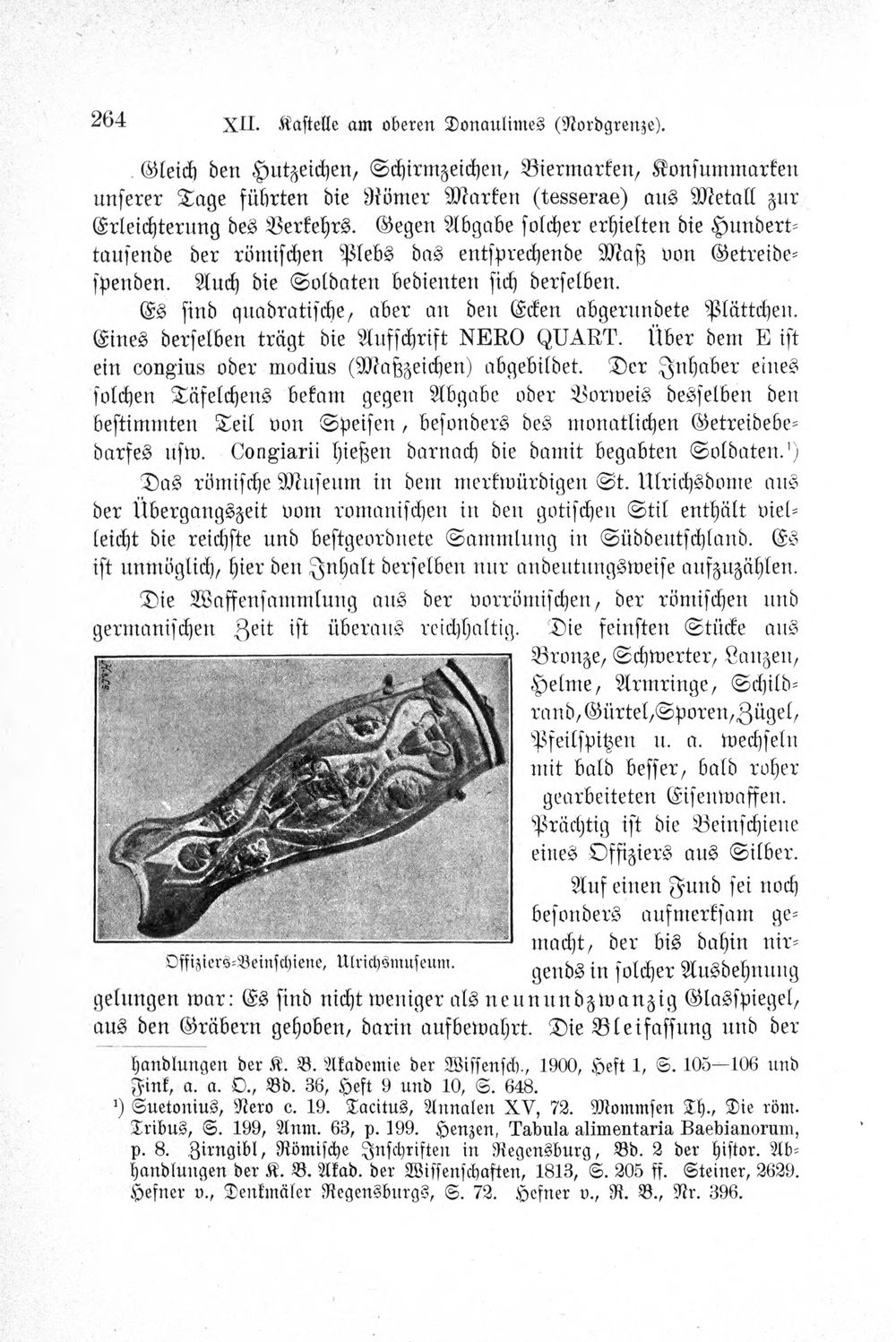 264 XII. Kastelle am oberen Donaulimes (Nordgrenze).

Gleich den Hutzeichen, Schirmzeichen, Biermarken, Konsummarken unserer Tage führten die Römer Marken (tesserae) aus Metall zur Erleichterung des Verkehrs. Gegen Abgabe solcher erhielten die Hunderttausende der römischen Plebs das entsprechende Maß von Getreidespenden. Auch die Soldaten bedienten sich derselben.

Es sind quadratische, aber an den Ecken abgerundete Plättchen. Eines derselben trägt die Aufschrift NERO QUART. Über dem E ist ein congius oder modius (Maßzeichen) abgebildet. Der Inhaber eines solchen Täfelchens bekam gegen Abgabe oder Vorweis desselben den bestimmten Teil von Speisen, besonders des monatlichen Getreidebedarfes usw. Congiarii hießen darnach die damit begabten Soldaten.$^{1}$)

Das römische Museum in dem merkwürdigen St. Ulrichsdome aus der Übergangszeit vom romanischen in den gotischen Stil enthält vielleicht die reichste und bestgeordnete Sammlung in Süddeutschland. Es ist unmöglich, hier den Inhalt derselben nur andeutungsweise aufzuzählen.

Die Waffensammlung aus der vorrömischen, der römischen und germanischen Zeit ist überaus reichhaltig. Die feinsten Stücke aus Bronze, Schwerter, Lanzen, Helme, Armringe, Schildrand, Gürtel, Sporen, Zügel, Pfeilspitzen u. a. wechseln mit bald besser, bald roher gearbeiteten Eisenwaffen. Prächtig ist die Beinschiene eines Offiziers aus Silber.

Offiziers-Beinschiene, Ulrichsmuseum.

Auf einen Fund sei noch besonders aufmerksam gemacht, der bis dahin nirgends in solcher Ausdehnung gelungen war: Es sind nicht weniger als neunundzwanzig Glasspiegel, aus den Gräbern gehoben, darin aufbewahrt. Die Bleifassung und der

handlungen der K. B. Akademie der Wissensch., 1900, Heft 1, S. 105—106 und Fink, a. a. O., Bd. 36, Heft 9 und 10, S. 648.

$^{1}$) Suetonius, Nero c. 19. Tacitus, Annalen XV, 72. Mommsen Th., Die röm. Tribus, S. 199, Anm. 63, p. 199. Henzen, Tabula alimentaria Baebianorum, p. 8. Zirngibl, Römische Inschriften in Regensburg, Bd. 2 der histor. Abhandlungen der K. B. Akad. der Wissenschaften, 1813, S. 205 ff. Steiner, 2629. Hefner v., Denkmäler Regensburgs, S. 72. Hefner v., R. B., Nr. 396.